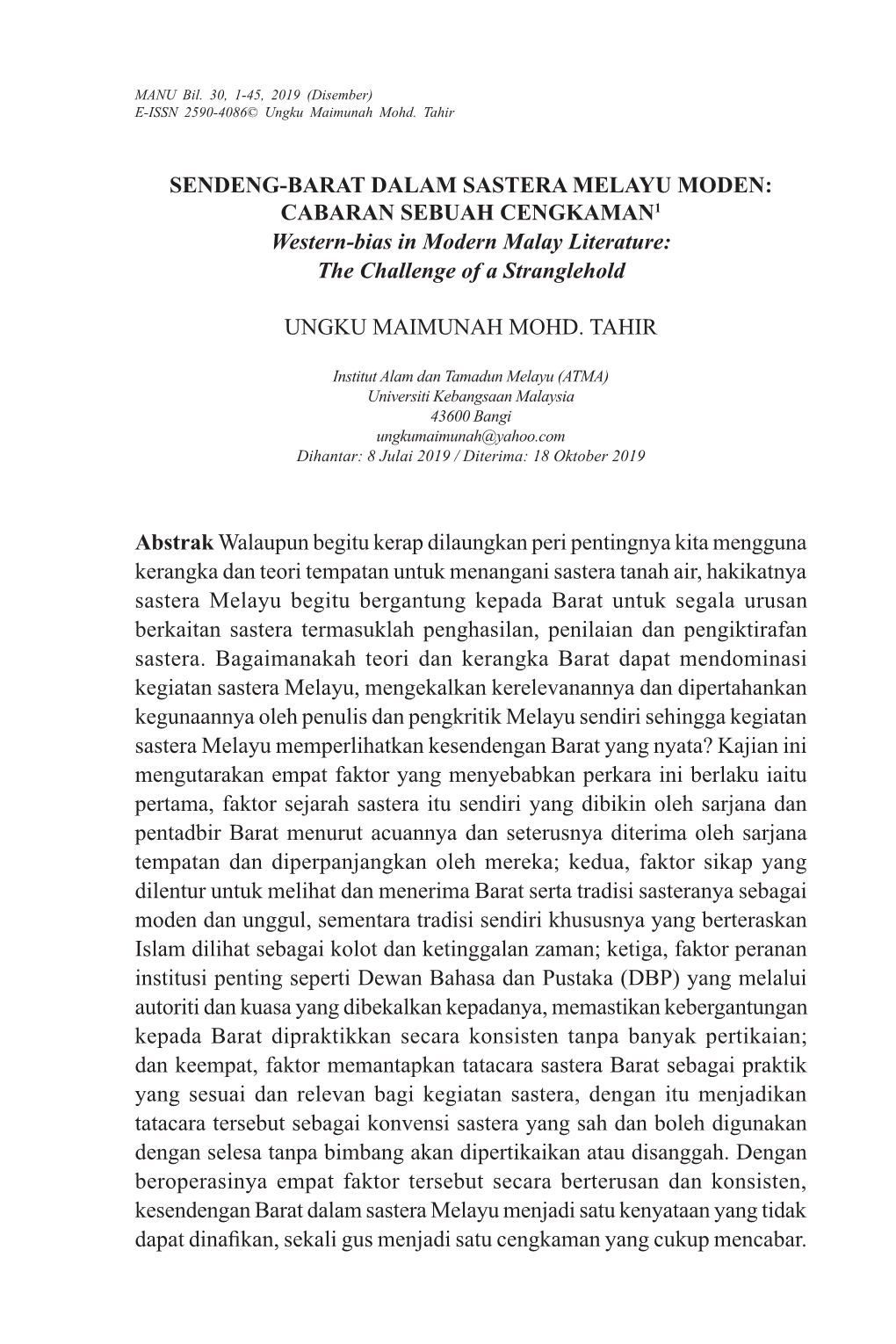 MANU Bil. 30, 1-45, 2019 (Disember)
E-ISSN 2590-4086© Ungku Maimunah Mohd. Tahir

SENDENG-BARAT DALAM SASTERA MELAYU MODEN: CABARAN SEBUAH CENGKAMAN$^1$
Western-bias in Modern Malay Literature: The Challenge of a Stranglehold

UNGKU MAIMUNAH MOHD. TAHIR

Institut Alam dan Tamadun Melayu (ATMA)
Universiti Kebangsaan Malaysia
43600 Bangi
ungkumaimunah@yahoo.com
Dihantar: 8 Julai 2019 / Diterima: 18 Oktober 2019

Abstrak Walaupun begitu kerap dilaungkan peri pentingnya kita mengguna kerangka dan teori tempatan untuk menangani sastera tanah air, hakikatnya sastera Melayu begitu bergantung kepada Barat untuk segala urusan berkaitan sastera termasuklah penghasilan, penilaian dan pengiktirafan sastera. Bagaimanakah teori dan kerangka Barat dapat mendominasi kegiatan sastera Melayu, mengekalkan kerelevanannya dan dipertahankan kegunaannya oleh penulis dan pengkritik Melayu sendiri sehingga kegiatan sastera Melayu memperlihatkan kesendengan Barat yang nyata? Kajian ini mengutarakan empat faktor yang menyebabkan perkara ini berlaku iaitu pertama, faktor sejarah sastera itu sendiri yang dibikin oleh sarjana dan pentadbir Barat menurut acuannya dan seterusnya diterima oleh sarjana tempatan dan diperpanjangkan oleh mereka; kedua, faktor sikap yang dilentur untuk melihat dan menerima Barat serta tradisi sasteranya sebagai moden dan unggul, sementara tradisi sendiri khususnya yang berteraskan Islam dilihat sebagai kolot dan ketinggalan zaman; ketiga, faktor peranan institusi penting seperti Dewan Bahasa dan Pustaka (DBP) yang melalui autoriti dan kuasa yang dibekalkan kepadanya, memastikan kebergantungan kepada Barat dipraktikkan secara konsisten tanpa banyak pertikaian; dan keempat, faktor memantapkan tatacara sastera Barat sebagai praktik yang sesuai dan relevan bagi kegiatan sastera, dengan itu menjadikan tatacara tersebut sebagai konvensi sastera yang sah dan boleh digunakan dengan selesa tanpa bimbang akan dipertikaikan atau disanggah. Dengan beroperasinya empat faktor tersebut secara berterusan dan konsisten, kesendengan Barat dalam sastera Melayu menjadi satu kenyataan yang tidak dapat dinafikan, sekali gus menjadi satu cengkaman yang cukup mencabar.